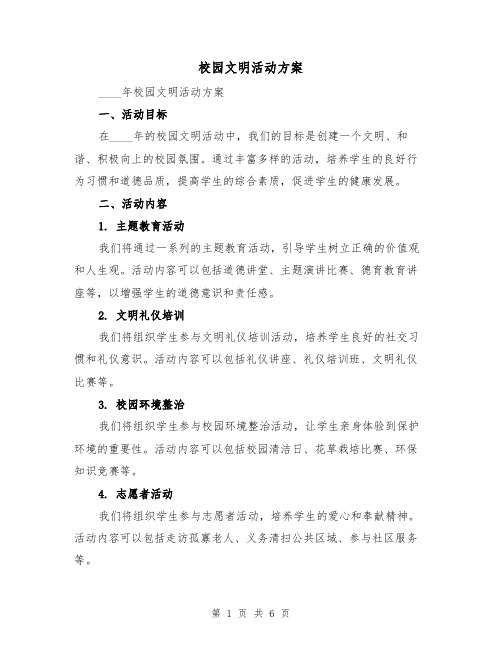 校园文明活动方案

____年校园文明活动方案

一、活动目标

在____年的校园文明活动中，我们的目标是创建一个文明、和谐、积极向上的校园氛围。通过丰富多样的活动，培养学生的良好行为习惯和道德品质，提高学生的综合素质，促进学生的健康发展。

二、活动内容

1. 主题教育活动

我们将通过一系列的主题教育活动，引导学生树立正确的价值观和人生观。活动内容可以包括道德讲堂、主题演讲比赛、德育教育讲座等，以增强学生的道德意识和责任感。

2. 文明礼仪培训

我们将组织学生参与文明礼仪培训活动，培养学生良好的社交习惯和礼仪意识。活动内容可以包括礼仪讲座、礼仪培训班、文明礼仪比赛等。

3. 校园环境整治

我们将组织学生参与校园环境整治活动，让学生亲身体验到保护环境的重要性。活动内容可以包括校园清洁日、花草栽培比赛、环保知识竞赛等。

4. 志愿者活动

我们将组织学生参与志愿者活动，培养学生的爱心和奉献精神。活动内容可以包括走访孤寡老人、义务清扫公共区域、参与社区服务等。

第 1 页 共 6 页